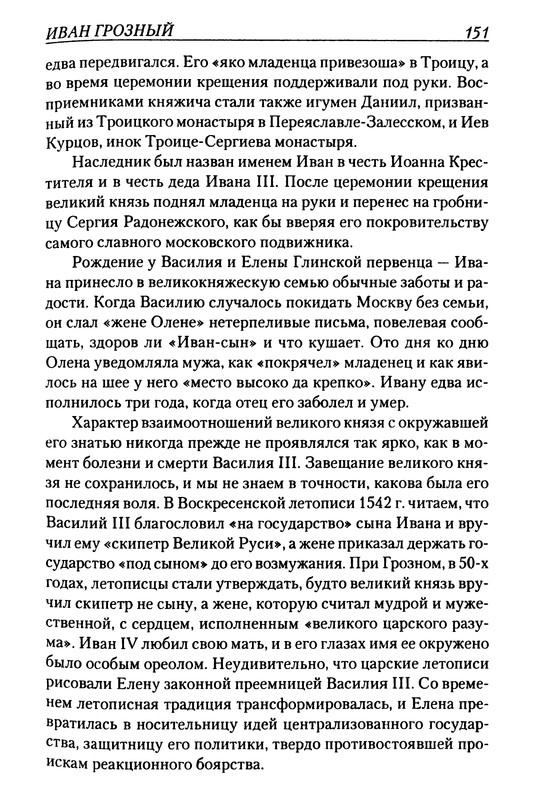 ИВАН ГРОЗНЫЙ 151

едва передвигался. Его «яко младенца привезоша» в Троицу, а во время церемонии крещения поддерживали под руки. Восприемниками княжича стали также игумен Даниил, призванный из Троицкого монастыря в Переяславле-Залесском, и Иев Курцов, инок Троице-Сергиева монастыря.

Наследник был назван именем Иван в честь Иоанна Крестителя и в честь деда Ивана III. После церемонии крещения великий князь поднял младенца на руки и перенес на гробницу Сергия Радонежского, как бы вверяя его покровительству самого славного московского подвижника.

Рождение у Василия и Елены Глинской первенца — Ивана принесло в великокняжескую семью обычные заботы и радости. Когда Василию случалось покидать Москву без семьи, он слал «жене Олене» нетерпеливые письма, повелевая сообщать, здоров ли «Иван-сын» и что кушает. Ото дня ко дню Олена уведомляла мужа, как «покрячел» младенец и как явилось на шее у него «место высоко да крепко». Ивану едва исполнилось три года, когда отец его заболел и умер.

Характер взаимоотношений великого князя с окружавшей его знатью никогда прежде не проявлялся так ярко, как в момент болезни и смерти Василия III. Завещание великого князя не сохранилось, и мы не знаем в точности, какова была его последняя воля. В Воскресенской летописи 1542 г. читаем, что Василий III благословил «на государство» сына Ивана и вручил ему «скипетр Великой Руси», а жене приказал держать государство «под сыном» до его возмужания. При Грозном, в 50-х годах, летописцы стали утверждать, будто великий князь вручил скипетр не сыну, а жене, которую считал мудрой и мужественной, с сердцем, исполненным «великого царского разума». Иван IV любил свою мать, и в его глазах имя ее окружено было особым ореолом. Неудивительно, что царские летописи рисовали Елену законной преемницей Василия III. Со временем летописная традиция трансформировалась, и Елена превратилась в носительницу идей централизованного государства, защитницу его политики, твердо противостоявшей проискам реакционного боярства.